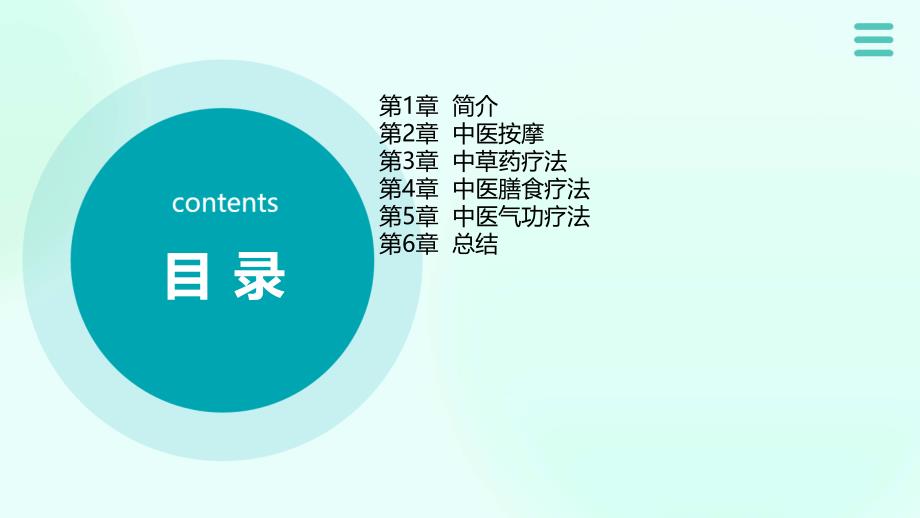 contents

目 录

第1章 简介
第2章 中医按摩
第3章 中草药疗法
第4章 中医膳食疗法
第5章 中医气功疗法
第6章 总结